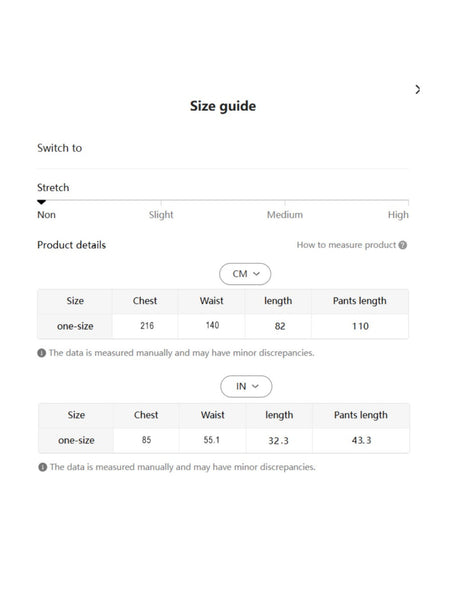 Size guide

Switch to

Stretch

Non Slight Medium High

Product details

How to measure product

CM

| Size | Chest | Waist | length | Pants length |
|---|---|---|---|---|
| one-size | 216 | 140 | 82 | 110 |

The data is measured manually and may have minor discrepancies.

IN

| Size | Chest | Waist | length | Pants length |
|---|---|---|---|---|
| one-size | 85 | 55.1 | 32.3 | 43.3 |

The data is measured manually and may have minor discrepancies.